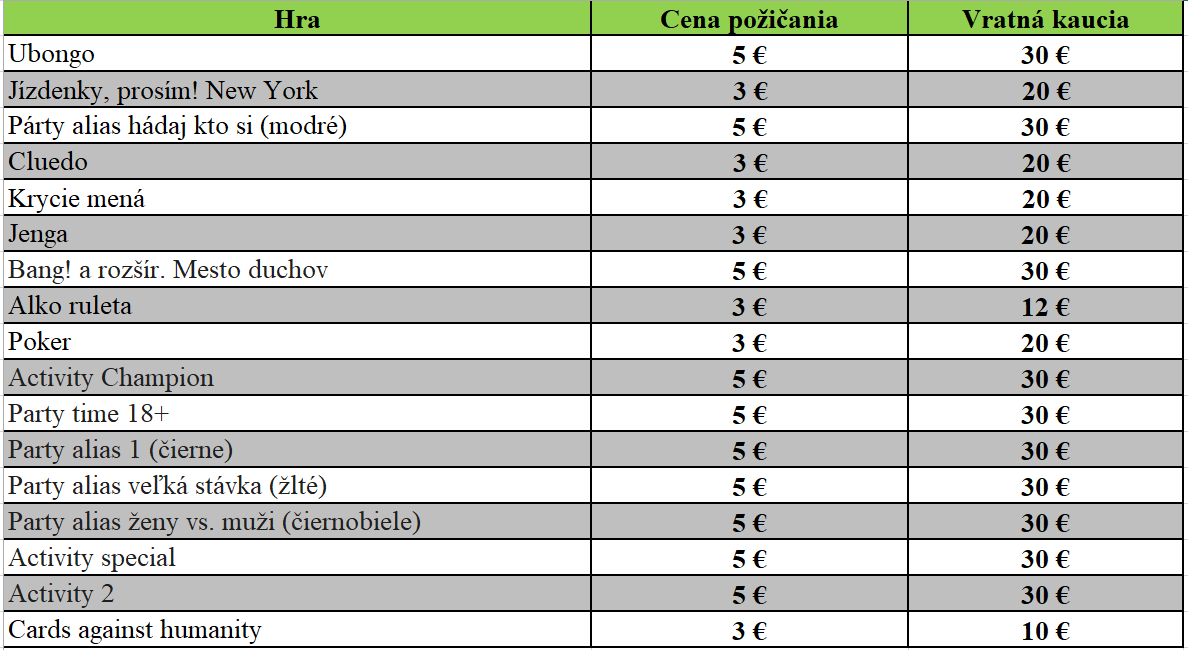 | Hra | Cena požičania | Vratná kaucia |
|---|---|---|
| Ubongo | 5 € | 30 € |
| Jízdenky, prosím! New York | 3 € | 20 € |
| Párty alias hádaj kto si (modré) | 5 € | 30 € |
| Cluedo | 3 € | 20 € |
| Krycie mená | 3 € | 20 € |
| Jenga | 3 € | 20 € |
| Bang! a rozšír. Mesto duchov | 5 € | 30 € |
| Alko ruleta | 3 € | 12 € |
| Poker | 3 € | 20 € |
| Activity Champion | 5 € | 30 € |
| Party time 18+ | 5 € | 30 € |
| Party alias 1 (čierne) | 5 € | 30 € |
| Party alias veľká stávka (žlté) | 5 € | 30 € |
| Party alias ženy vs. muži (čiernobiele) | 5 € | 30 € |
| Activity special | 5 € | 30 € |
| Activity 2 | 5 € | 30 € |
| Cards against humanity | 3 € | 10 € |